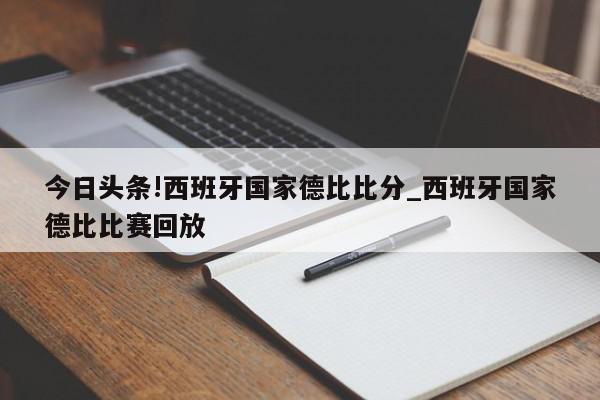 今日头条!西班牙国家德比比分_西班牙国家德比比赛回放